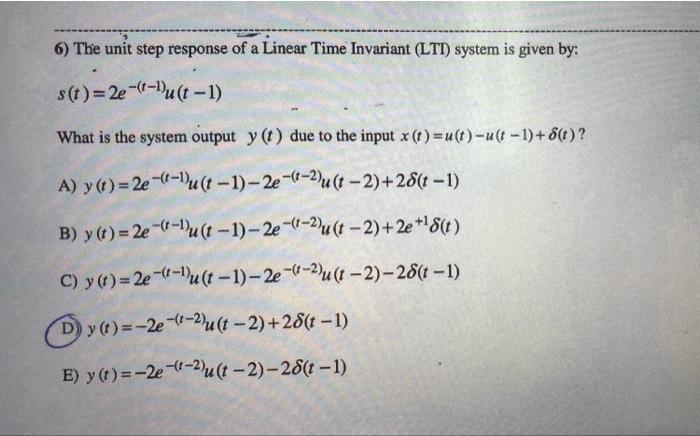 6) The unit step response of a Linear Time Invariant (LTI) system is given by:

$s(t) = 2e^{-(t-1)}u(t-1)$

What is the system output $y(t)$ due to the input $x(t) = u(t) - u(t-1) + \delta(t)$?

A) $y(t) = 2e^{-(t-1)}u(t-1) - 2e^{-(t-2)}u(t-2) + 2\delta(t-1)$

B) $y(t) = 2e^{-(t-1)}u(t-1) - 2e^{-(t-2)}u(t-2) + 2e^{+1}\delta(t)$

C) $y(t) = 2e^{-(t-1)}u(t-1) - 2e^{-(t-2)}u(t-2) - 2\delta(t-1)$

D) $y(t) = -2e^{-(t-2)}u(t-2) + 2\delta(t-1)$

E) $y(t) = -2e^{-(t-2)}u(t-2) - 2\delta(t-1)$